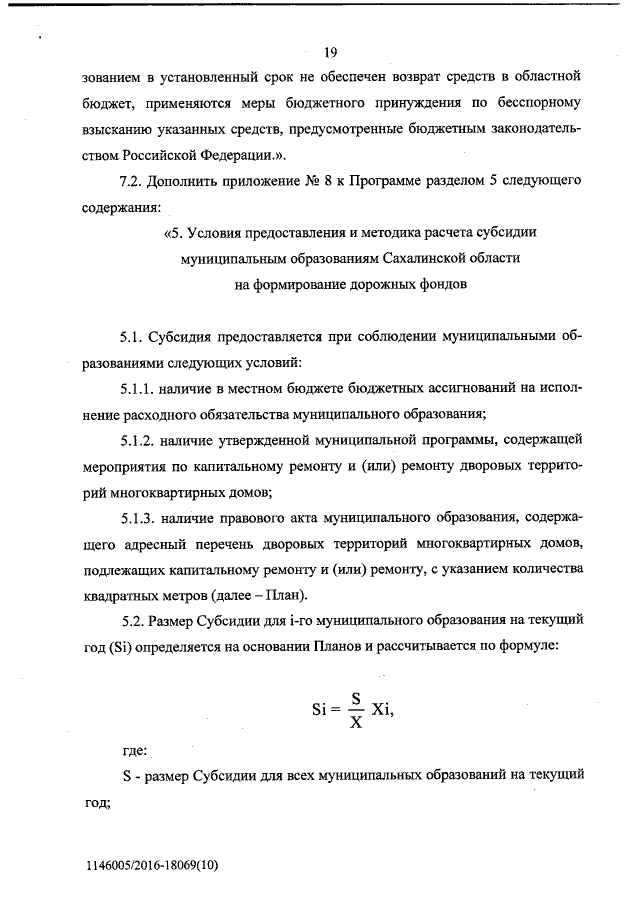 19

зованием в установленный срок не обеспечен возврат средств в областной бюджет, применяются меры бюджетного принуждения по бесспорному взысканию указанных средств, предусмотренные бюджетным законодательством Российской Федерации.».

7.2. Дополнить приложение № 8 к Программе разделом 5 следующего содержания:

«5. Условия предоставления и методика расчета субсидии муниципальным образованиям Сахалинской области на формирование дорожных фондов

5.1. Субсидия предоставляется при соблюдении муниципальными образованиями следующих условий:

5.1.1. наличие в местном бюджете бюджетных ассигнований на исполнение расходного обязательства муниципального образования;

5.1.2. наличие утвержденной муниципальной программы, содержащей мероприятия по капитальному ремонту и (или) ремонту дворовых территорий многоквартирных домов;

5.1.3. наличие правового акта муниципального образования, содержащего адресный перечень дворовых территорий многоквартирных домов, подлежащих капитальному ремонту и (или) ремонту, с указанием количества квадратных метров (далее – План).

5.2. Размер Субсидии для i-го муниципального образования на текущий год (Si) определяется на основании Планов и рассчитывается по формуле:

$Si = \frac{S}{X} Xi,$

где:

S - размер Субсидии для всех муниципальных образований на текущий год;

1146005/2016-18069(10)